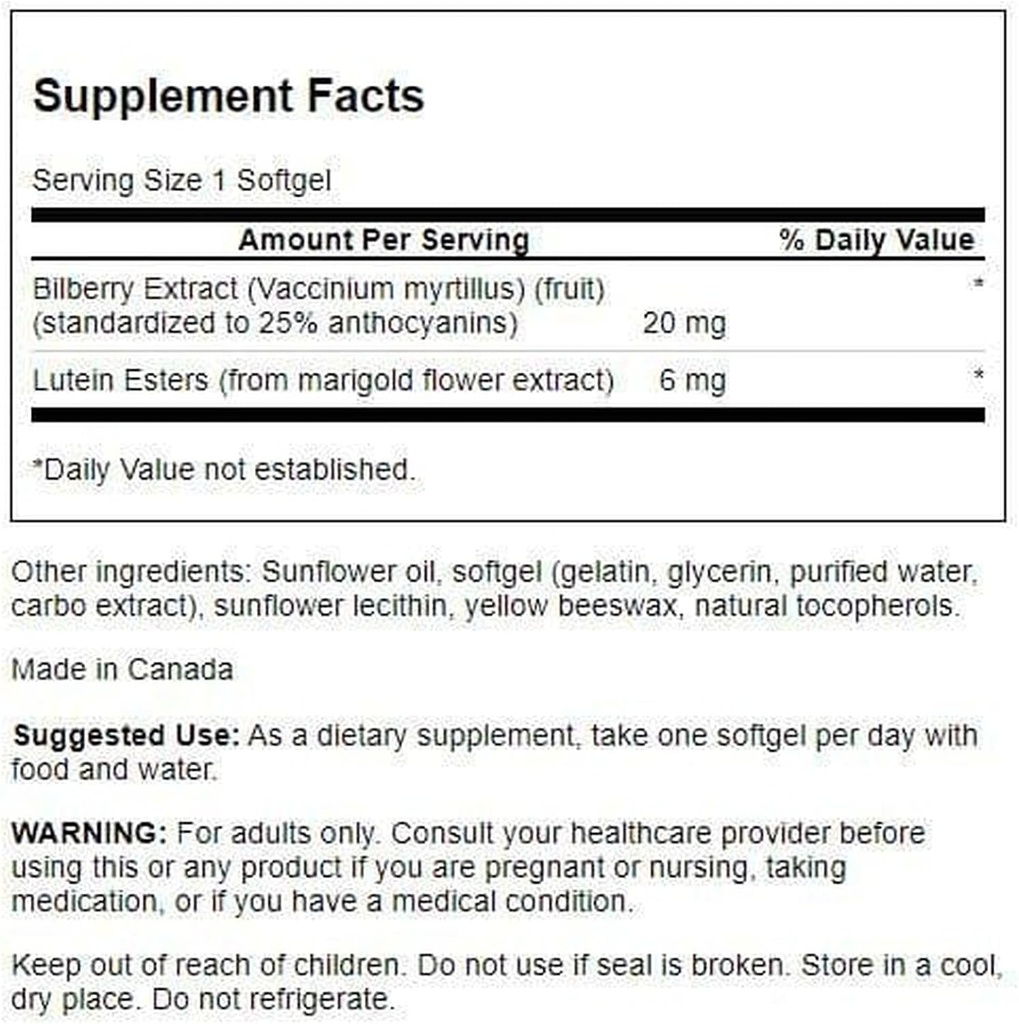 Supplement Facts

Serving Size 1 Softgel

| Amount Per Serving | | % Daily Value |
|---|---|---|
| Bilberry Extract (Vaccinium myrtillus) (fruit) (standardized to 25% anthocyanins) | 20 mg | * |
| Lutein Esters (from marigold flower extract) | 6 mg | * |

*Daily Value not established.

Other ingredients: Sunflower oil, softgel (gelatin, glycerin, purified water, carbo extract), sunflower lecithin, yellow beeswax, natural tocopherols.

Made in Canada

Suggested Use: As a dietary supplement, take one softgel per day with food and water.

WARNING: For adults only. Consult your healthcare provider before using this or any product if you are pregnant or nursing, taking medication, or if you have a medical condition.

Keep out of reach of children. Do not use if seal is broken. Store in a cool, dry place. Do not refrigerate.